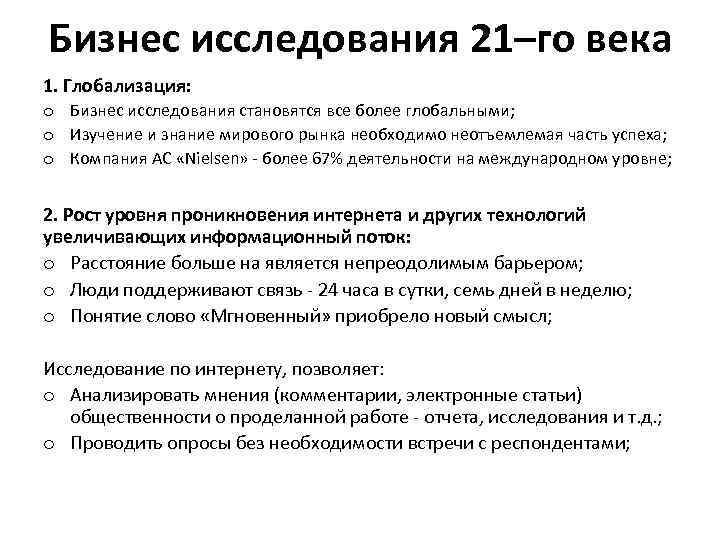 Бизнес исследования 21–го века

1. Глобализация:
o Бизнес исследования становятся все более глобальными;
o Изучение и знание мирового рынка необходимо неотъемлемая часть успеха;
o Компания AC «Nielsen» - более 67% деятельности на международном уровне;

2. Рост уровня проникновения интернета и других технологий увеличивающих информационный поток:
o Расстояние больше на является непреодолимым барьером;
o Люди поддерживают связь - 24 часа в сутки, семь дней в неделю;
o Понятие слово «Мгновенный» приобрело новый смысл;

Исследование по интернету, позволяет:
o Анализировать мнения (комментарии, электронные статьи) общественности о проделанной работе - отчета, исследования и т.д.;
o Проводить опросы без необходимости встречи с респондентами;